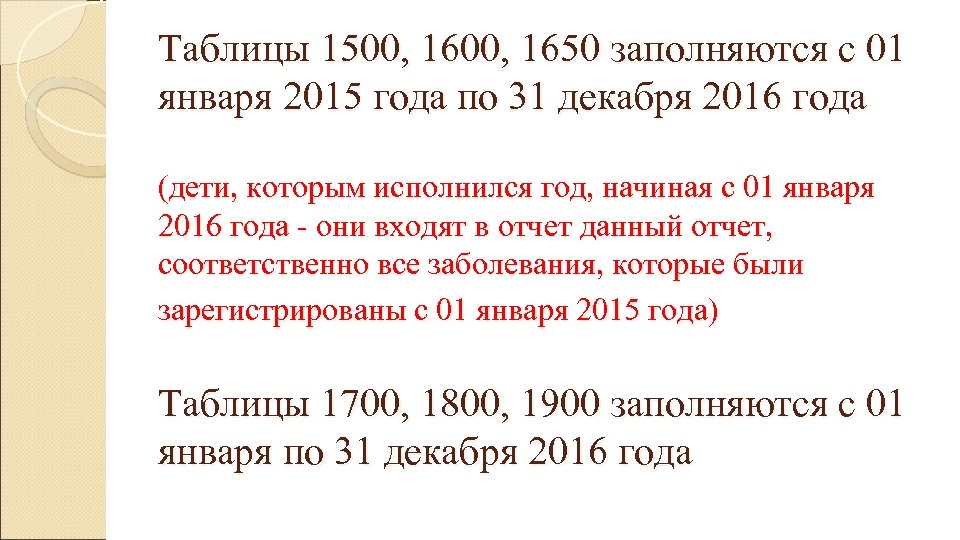 Таблицы 1500, 1600, 1650 заполняются с 01 января 2015 года по 31 декабря 2016 года

(дети, которым исполнился год, начиная с 01 января 2016 года - они входят в отчет данный отчет, соответственно все заболевания, которые были зарегистрированы с 01 января 2015 года)

Таблицы 1700, 1800, 1900 заполняются с 01 января по 31 декабря 2016 года